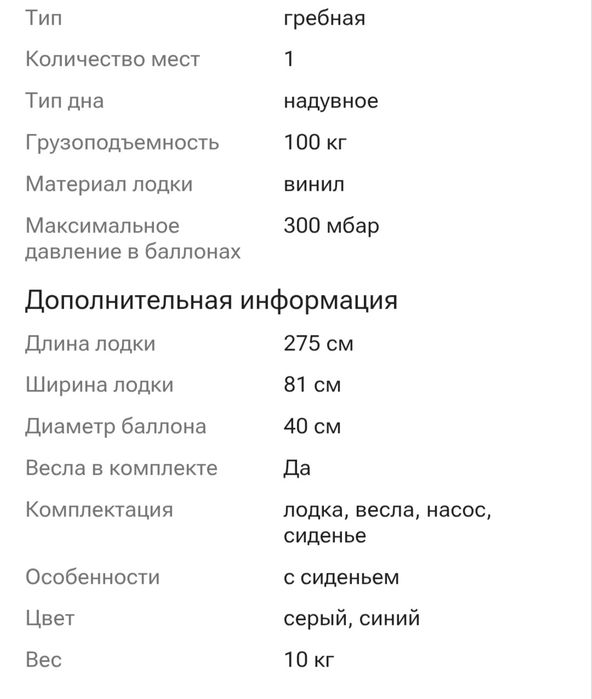 | | |
|---|---|
| Тип | гребная |
| Количество мест | 1 |
| Тип дна | надувное |
| Грузоподъемность | 100 кг |
| Материал лодки | винил |
| Максимальное давление в баллонах | 300 мбар |

Дополнительная информация

| | |
|---|---|
| Длина лодки | 275 см |
| Ширина лодки | 81 см |
| Диаметр баллона | 40 см |
| Весла в комплекте | Да |
| Комплектация | лодка, весла, насос, сиденье |
| Особенности | с сиденьем |
| Цвет | серый, синий |
| Вес | 10 кг |